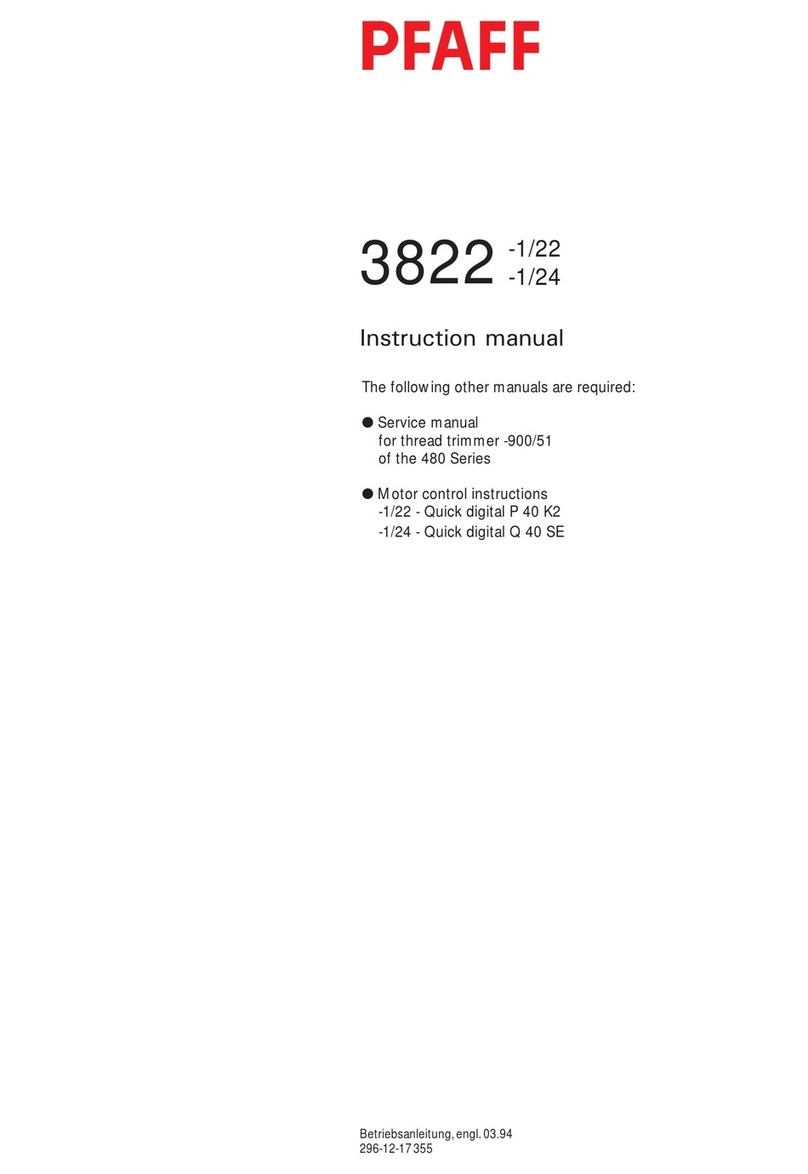 PFAFF

3822 -1/22
-1/24

Instruction manual

The following other manuals are required:

● Service manual
for thread trimmer -900/51
of the 480 Series

● Motor control instructions
-1/22 - Quick digital P 40 K2
-1/24 - Quick digital Q 40 SE

Betriebsanleitung, engl. 03.94
296-12-17 355